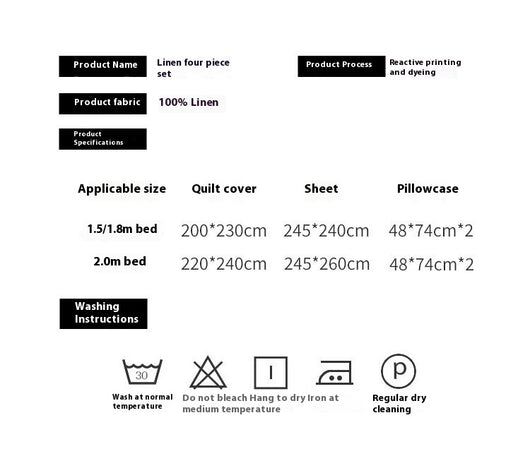 Product Name
Linen four piece set

Product Process
Reactive printing and dyeing

Product fabric
100% Linen

Product Specifications

| Applicable size | Quilt cover | Sheet | Pillowcase |
|---|---|---|---|
| 1.5/1.8m bed | 200*230cm | 245*240cm | 48*74cm*2 |
| 2.0m bed | 220*240cm | 245*260cm | 48*74cm*2 |

Washing Instructions

30

Wash at normal temperature

Do not bleach

Hang to dry

Iron at medium temperature

p

Regular dry cleaning